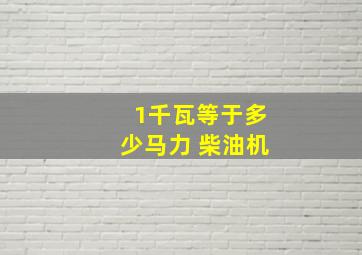 1千瓦等于多少马力 柴油机